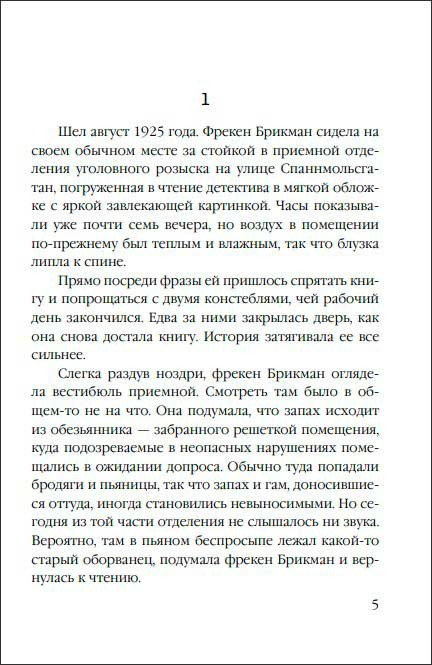 1

Шел август 1925 года. Фрекен Брикман сидела на своем обычном месте за стойкой в приемной отделения уголовного розыска на улице Спаннмольсгатан, погруженная в чтение детектива в мягкой обложке с яркой завлекающей картинкой. Часы показывали уже почти семь вечера, но воздух в помещении по-прежнему был теплым и влажным, так что блузка липла к спине.

Прямо посреди фразы ей пришлось спрятать книгу и попрощаться с двумя констеблями, чей рабочий день закончился. Едва за ними закрылась дверь, как она снова достала книгу. История затягивала ее все сильнее.

Слегка раздув ноздри, фрекен Брикман оглядела вестибюль приемной. Смотреть там было в общем-то не на что. Она подумала, что запах исходит из обезьянника — забранного решеткой помещения, куда подозреваемые в неопасных нарушениях помещались в ожидании допроса. Обычно туда попадали бродяги и пьяницы, так что запах и гам, доносившиеся оттуда, иногда становились невыносимыми. Но сегодня из той части отделения не слышалось ни звука. Вероятно, там в пьяном беспросыпе лежал какой-то старый оборванец, подумала фрекен Брикман и вернулась к чтению.

5